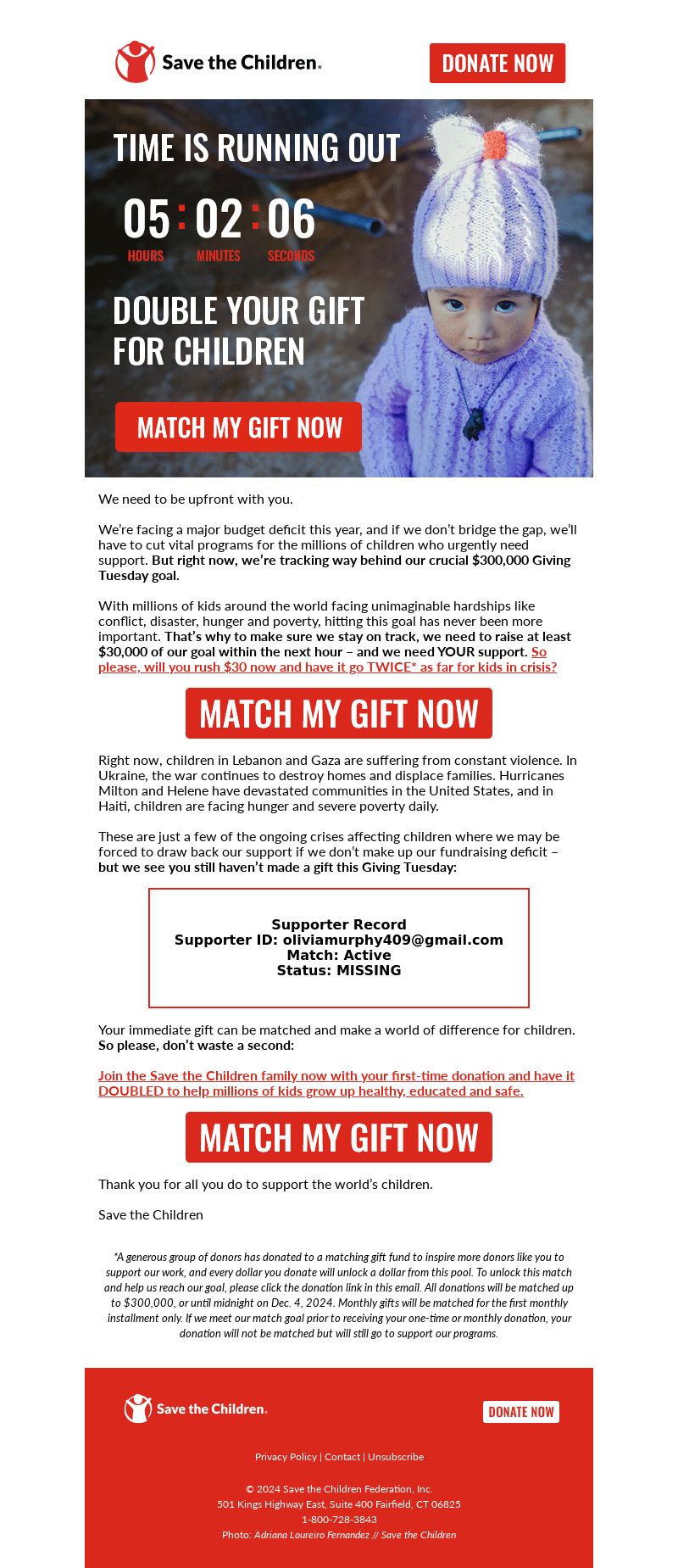 Save the Children.

DONATE NOW

TIME IS RUNNING OUT

05 : 02 : 06
HOURS MINUTES SECONDS

DOUBLE YOUR GIFT FOR CHILDREN

MATCH MY GIFT NOW

We need to be upfront with you.

We're facing a major budget deficit this year, and if we don't bridge the gap, we'll have to cut vital programs for the millions of children who urgently need support. But right now, we're tracking way behind our crucial $300,000 Giving Tuesday goal.

With millions of kids around the world facing unimaginable hardships like conflict, disaster, hunger and poverty, hitting this goal has never been more important. That's why to make sure we stay on track, we need to raise at least $30,000 of our goal within the next hour – and we need YOUR support. So please, will you rush $30 now and have it go TWICE* as far for kids in crisis?

MATCH MY GIFT NOW

Right now, children in Lebanon and Gaza are suffering from constant violence. In Ukraine, the war continues to destroy homes and displace families. Hurricanes Milton and Helene have devastated communities in the United States, and in Haiti, children are facing hunger and severe poverty daily.

These are just a few of the ongoing crises affecting children where we may be forced to draw back our support if we don't make up our fundraising deficit – but we see you still haven't made a gift this Giving Tuesday:

Supporter Record
Supporter ID: oliviamurphy409@gmail.com
Match: Active
Status: MISSING

Your immediate gift can be matched and make a world of difference for children. So please, don't waste a second:

Join the Save the Children family now with your first-time donation and have it DOUBLED to help millions of kids grow up healthy, educated and safe.

MATCH MY GIFT NOW

Thank you for all you do to support the world's children.

Save the Children

*A generous group of donors has donated to a matching gift fund to inspire more donors like you to support our work, and every dollar you donate will unlock a dollar from this pool. To unlock this match and help us reach our goal, please click the donation link in this email. All donations will be matched up to $300,000, or until midnight on Dec. 4, 2024. Monthly gifts will be matched for the first monthly installment only. If we meet our match goal prior to receiving your one-time or monthly donation, your donation will not be matched but will still go to support our programs.

Save the Children.

DONATE NOW

Privacy Policy | Contact | Unsubscribe

© 2024 Save the Children Federation, Inc.
501 Kings Highway East, Suite 400 Fairfield, CT 06825
1-800-728-3843
Photo: Adriana Loureiro Fernandez // Save the Children